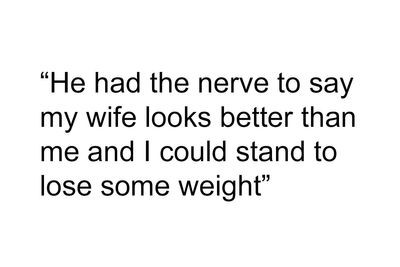 “He had the nerve to say my wife looks better than me and I could stand to lose some weight”